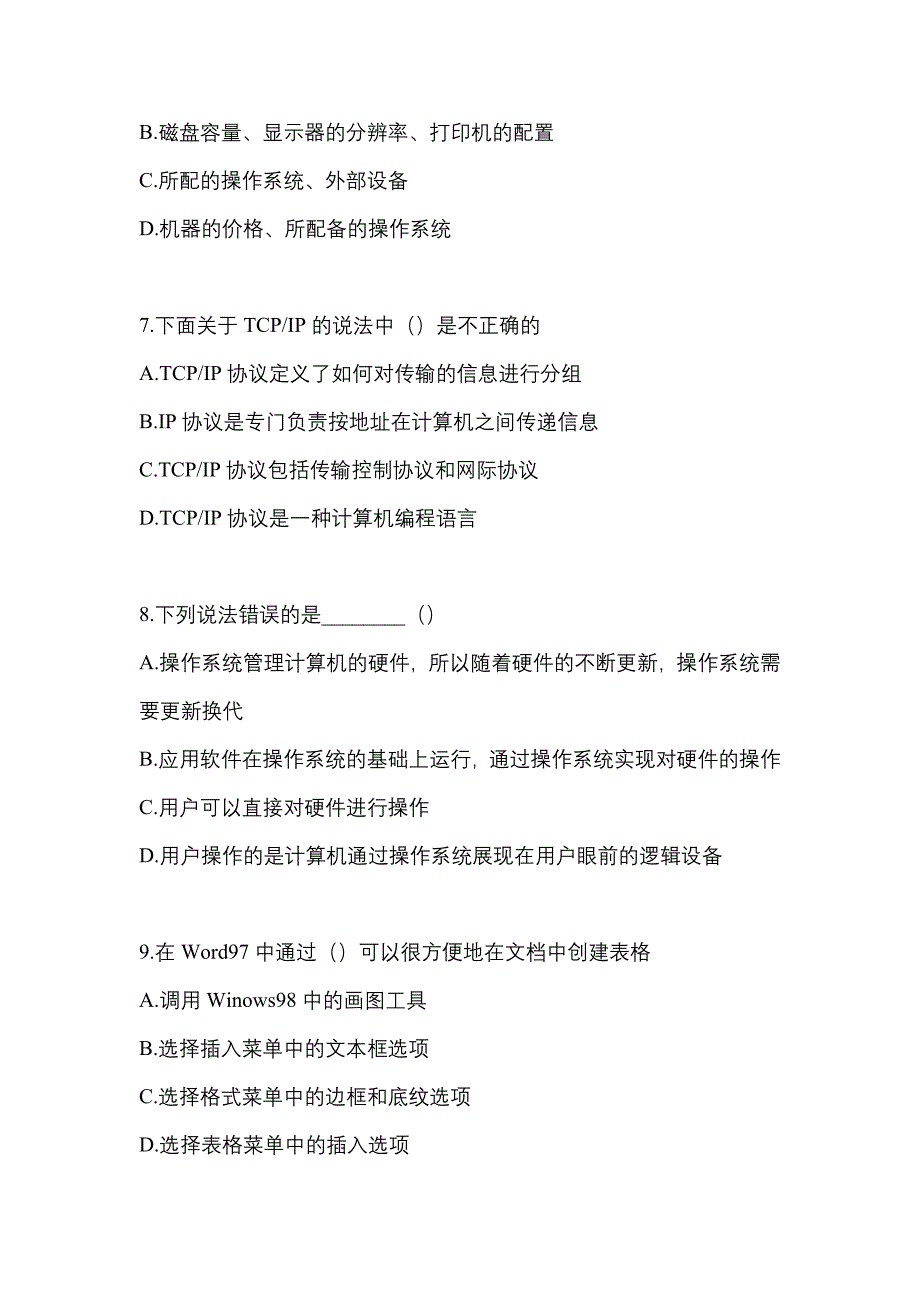 B.磁盘容量、显示器的分辨率、打印机的配置

C.所配的操作系统、外部设备

D.机器的价格、所配备的操作系统

7.下面关于 TCP/IP 的说法中（）是不正确的

A.TCP/IP 协议定义了如何对传输的信息进行分组

B.IP 协议是专门负责按地址在计算机之间传递信息

C.TCP/IP 协议包括传输控制协议和网际协议

D.TCP/IP 协议是一种计算机编程语言

8.下列说法错误的是________（）

A.操作系统管理计算机的硬件，所以随着硬件的不断更新，操作系统需要更新换代

B.应用软件在操作系统的基础上运行，通过操作系统实现对硬件的操作

C.用户可以直接对硬件进行操作

D.用户操作的是计算机通过操作系统展现在用户眼前的逻辑设备

9.在 Word97 中通过（）可以很方便地在文档中创建表格

A.调用 Winows98 中的画图工具

B.选择插入菜单中的文本框选项

C.选择格式菜单中的边框和底纹选项

D.选择表格菜单中的插入选项